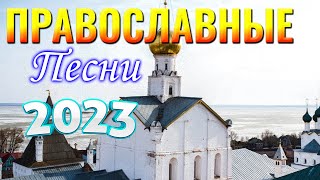 ПРАВОСЛАВНЫЕ
Песни
2023